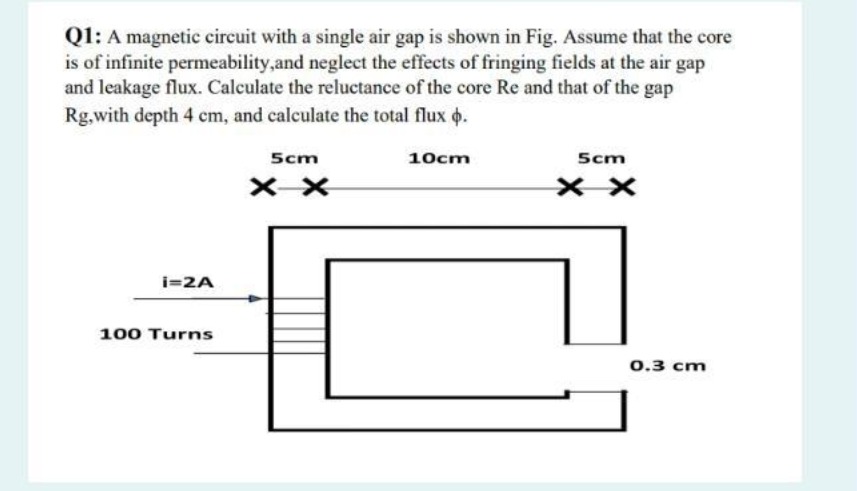 Q1: A magnetic circuit with a single air gap is shown in Fig. Assume that the core is of infinite permeability,and neglect the effects of fringing fields at the air gap and leakage flux. Calculate the reluctance of the core Re and that of the gap Rg,with depth 4 cm, and calculate the total flux $\phi$.

5cm

10cm

5cm

i=2A

100 Turns

0.3 cm